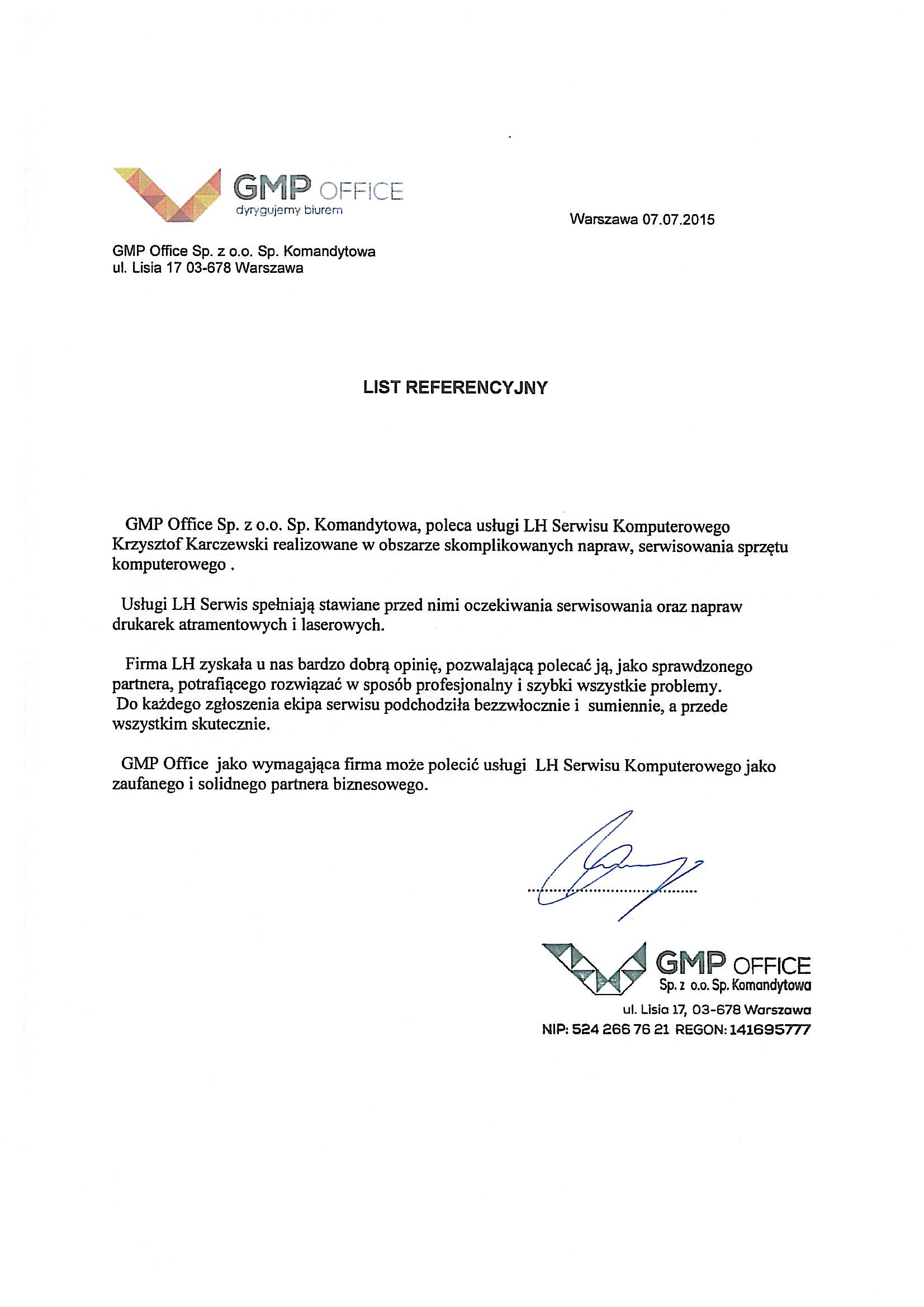 GMP OFFICE
dyrygujemy biurem

Warszawa 07.07.2015

GMP Office Sp. z o.o. Sp. Komandytowa
ul. Lisia 17 03-678 Warszawa

LIST REFERENCYJNY

GMP Office Sp. z o.o. Sp. Komandytowa, poleca usługi LH Serwisu Komputerowego Krzysztof Karczewski realizowane w obszarze skomplikowanych napraw, serwisowania sprzętu komputerowego .

Usługi LH Serwis spełniają stawiane przed nimi oczekiwania serwisowania oraz napraw drukarek atramentowych i laserowych.

Firma LH zyskała u nas bardzo dobrą opinię, pozwalającą polecać ją, jako sprawdzonego partnera, potrafiącego rozwiązać w sposób profesjonalny i szybki wszystkie problemy. Do każdego zgłoszenia ekipa serwisu podchodziła bezzwłocznie i sumiennie, a przede wszystkim skutecznie.

GMP Office jako wymagająca firma może polecić usługi LH Serwisu Komputerowego jako zaufanego i solidnego partnera biznesowego.

GMP OFFICE
Sp. z o.o. Sp. Komandytowa
ul. Lisia 17, 03-678 Warszawa
NIP: 524 266 76 21 REGON: 141695777